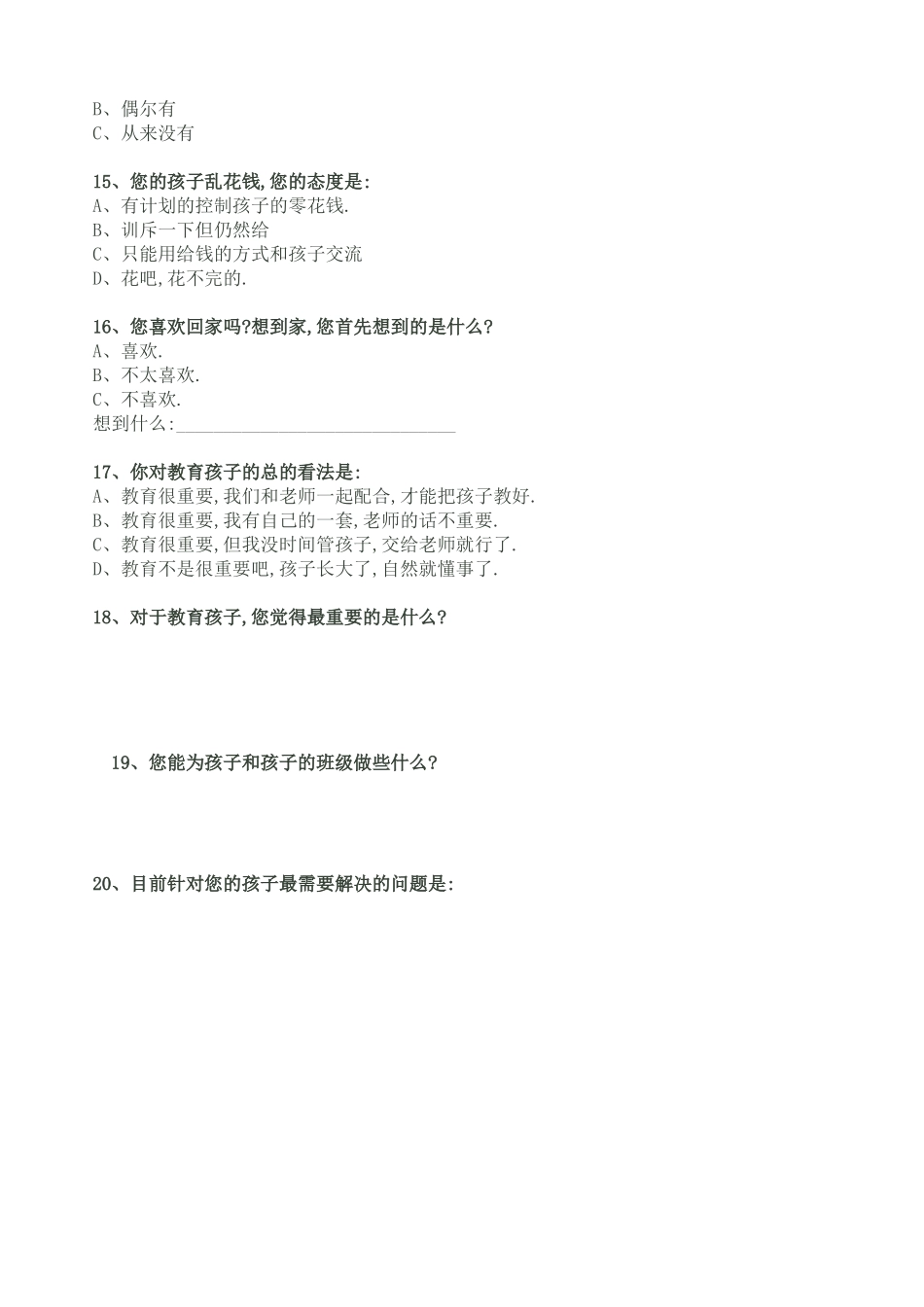 B、偶尔有
C、从来没有

15、您的孩子乱花钱,您的态度是:
A、有计划的控制孩子的零花钱.
B、训斥一下但仍然给
C、只能用给钱的方式和孩子交流
D、花吧,花不完的.

16、您喜欢回家吗?想到家,您首先想到的是什么?
A、喜欢.
B、不太喜欢.
C、不喜欢.
想到什么:______________________________

17、你对教育孩子的总的看法是:
A、教育很重要,我们和老师一起配合,才能把孩子教好.
B、教育很重要,我有自己的一套,老师的话不重要.
C、教育很重要,但我没时间管孩子,交给老师就行了.
D、教育不是很重要吧,孩子长大了,自然就懂事了.

18、对于教育孩子,您觉得最重要的是什么?

19、您能为孩子和孩子的班级做些什么?

20、目前针对您的孩子最需要解决的问题是: